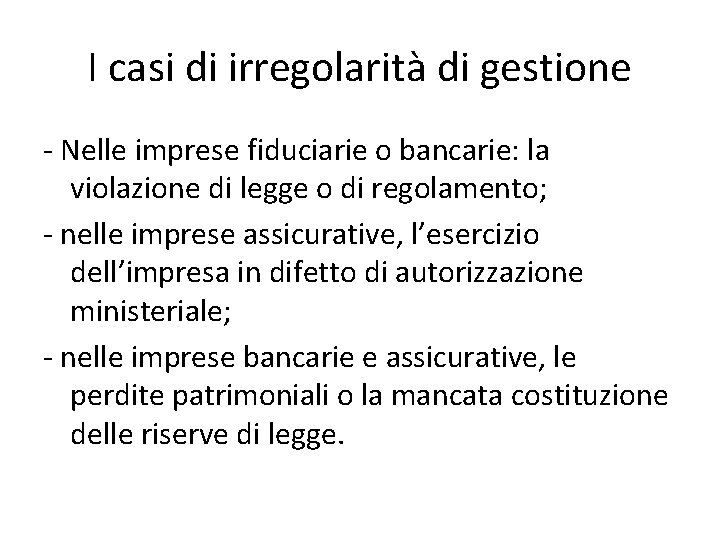 I casi di irregolarità di gestione

- Nelle imprese fiduciarie o bancarie: la violazione di legge o di regolamento;

- nelle imprese assicurative, l’esercizio dell’impresa in difetto di autorizzazione ministeriale;

- nelle imprese bancarie e assicurative, le perdite patrimoniali o la mancata costituzione delle riserve di legge.